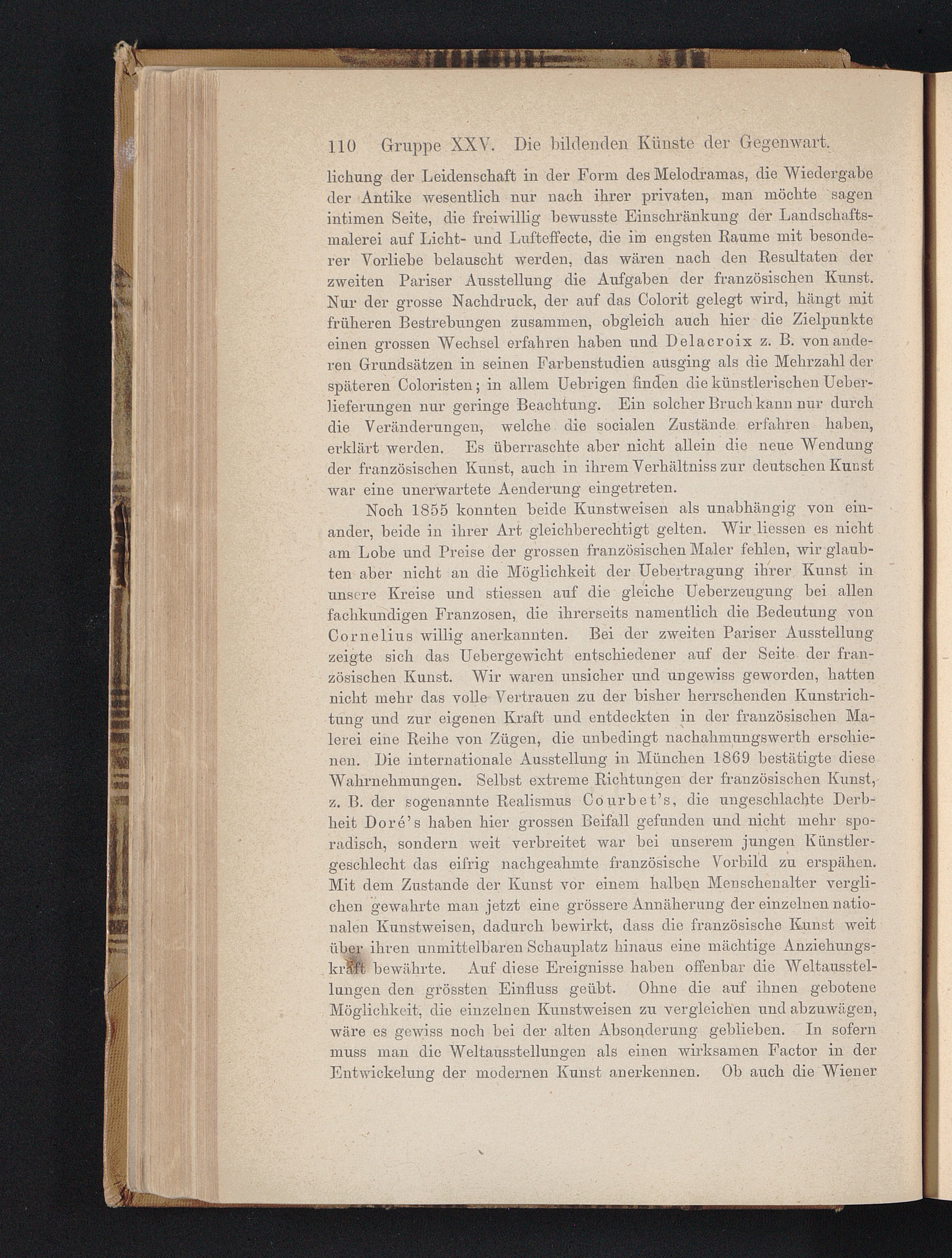 110 Gruppe XXV. Die bildenden Künste der Gegenwart.

lichung der Leidenschaft in der Form des Melodramas, die Wiedergabe der Antike wesentlich nur nach ihrer privaten, man möchte sagen intimen Seite, die freiwillig bewusste Einschränkung der Landschaftsmalerei auf Licht- und Lufteffecte, die im engsten Raume mit besonderer Vorliebe belauscht werden, das wären nach den Resultaten der zweiten Pariser Ausstellung die Aufgaben der französischen Kunst. Nur der grosse Nachdruck, der auf das Colorit gelegt wird, hängt mit früheren Bestrebungen zusammen, obgleich auch hier die Zielpunkte einen grossen Wechsel erfahren haben und Delacroix z. B. von anderen Grundsätzen in seinen Farbenstudien ausging als die Mehrzahl der späteren Coloristen; in allem Uebrigen finden die künstlerischen Ueberlieferungen nur geringe Beachtung. Ein solcher Bruch kann nur durch die Veränderungen, welche die socialen Zustände erfahren haben, erklärt werden. Es überraschte aber nicht allein die neue Wendung der französischen Kunst, auch in ihrem Verhältniss zur deutschen Kunst war eine unerwartete Aenderung eingetreten.

Noch 1855 konnten beide Kunstweisen als unabhängig von einander, beide in ihrer Art gleichberechtigt gelten. Wir liessen es nicht am Lobe und Preise der grossen französischen Maler fehlen, wir glaubten aber nicht an die Möglichkeit der Uebertragung ihrer Kunst in unsere Kreise und stiessen auf die gleiche Ueberzeugung bei allen fachkundigen Franzosen, die ihrerseits namentlich die Bedeutung von Cornelius willig anerkannten. Bei der zweiten Pariser Ausstellung zeigte sich das Uebergewicht entschiedener auf der Seite der französischen Kunst. Wir waren unsicher und ungewiss geworden, hatten nicht mehr das volle Vertrauen zu der bisher herrschenden Kunstrichtung und zur eigenen Kraft und entdeckten in der französischen Malerei eine Reihe von Zügen, die unbedingt nachahmungswerth erschienen. Die internationale Ausstellung in München 1869 bestätigte diese Wahrnehmungen. Selbst extreme Richtungen der französischen Kunst, z. B. der sogenannte Realismus Courbet's, die ungeschlachte Derbheit Doré's haben hier grossen Beifall gefunden und nicht mehr sporadisch, sondern weit verbreitet war bei unserem jungen Künstlergeschlecht das eifrig nachgeahmte französische Vorbild zu erspähen. Mit dem Zustande der Kunst vor einem halben Menschenalter verglichen gewahrte man jetzt eine grössere Annäherung der einzelnen nationalen Kunstweisen, dadurch bewirkt, dass die französische Kunst weit über ihren unmittelbaren Schauplatz hinaus eine mächtige Anziehungskraft bewährte. Auf diese Ereignisse haben offenbar die Weltausstellungen den grössten Einfluss geübt. Ohne die auf ihnen gebotene Möglichkeit, die einzelnen Kunstweisen zu vergleichen und abzuwägen, wäre es gewiss noch bei der alten Absonderung geblieben. In sofern muss man die Weltausstellungen als einen wirksamen Factor in der Entwickelung der modernen Kunst anerkennen. Ob auch die Wiener